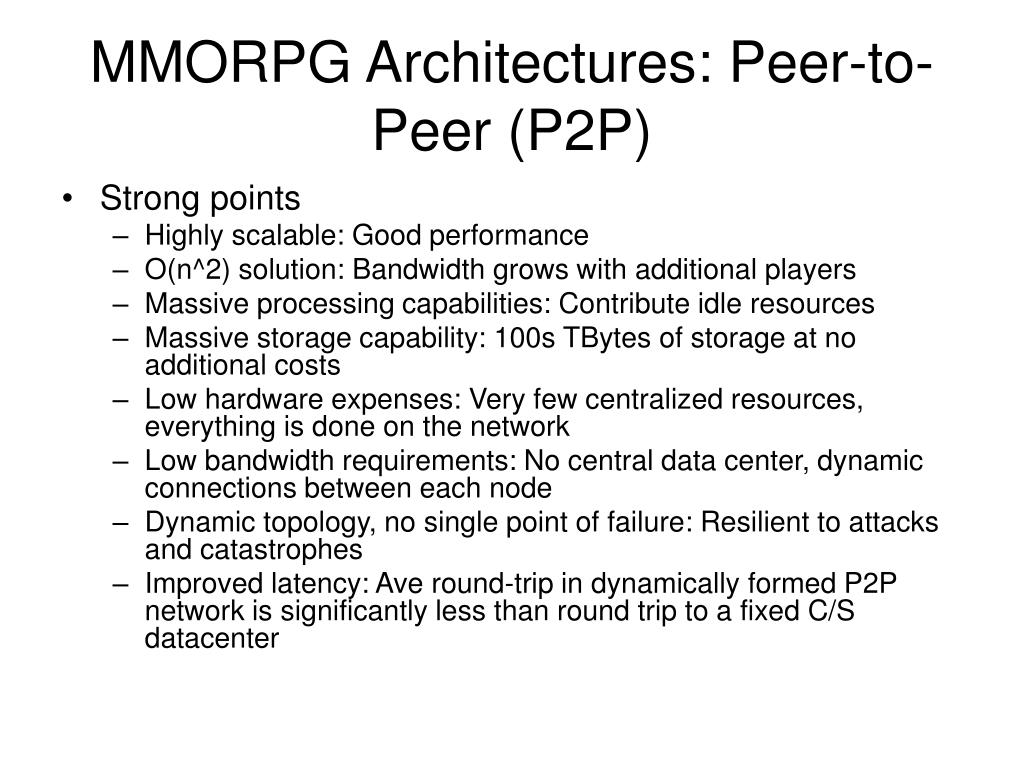 MMORPG Architectures: Peer-to-Peer (P2P)

• Strong points
– Highly scalable: Good performance
– O(n^2) solution: Bandwidth grows with additional players
– Massive processing capabilities: Contribute idle resources
– Massive storage capability: 100s TBytes of storage at no additional costs
– Low hardware expenses: Very few centralized resources, everything is done on the network
– Low bandwidth requirements: No central data center, dynamic connections between each node
– Dynamic topology, no single point of failure: Resilient to attacks and catastrophes
– Improved latency: Ave round-trip in dynamically formed P2P network is significantly less than round trip to a fixed C/S datacenter